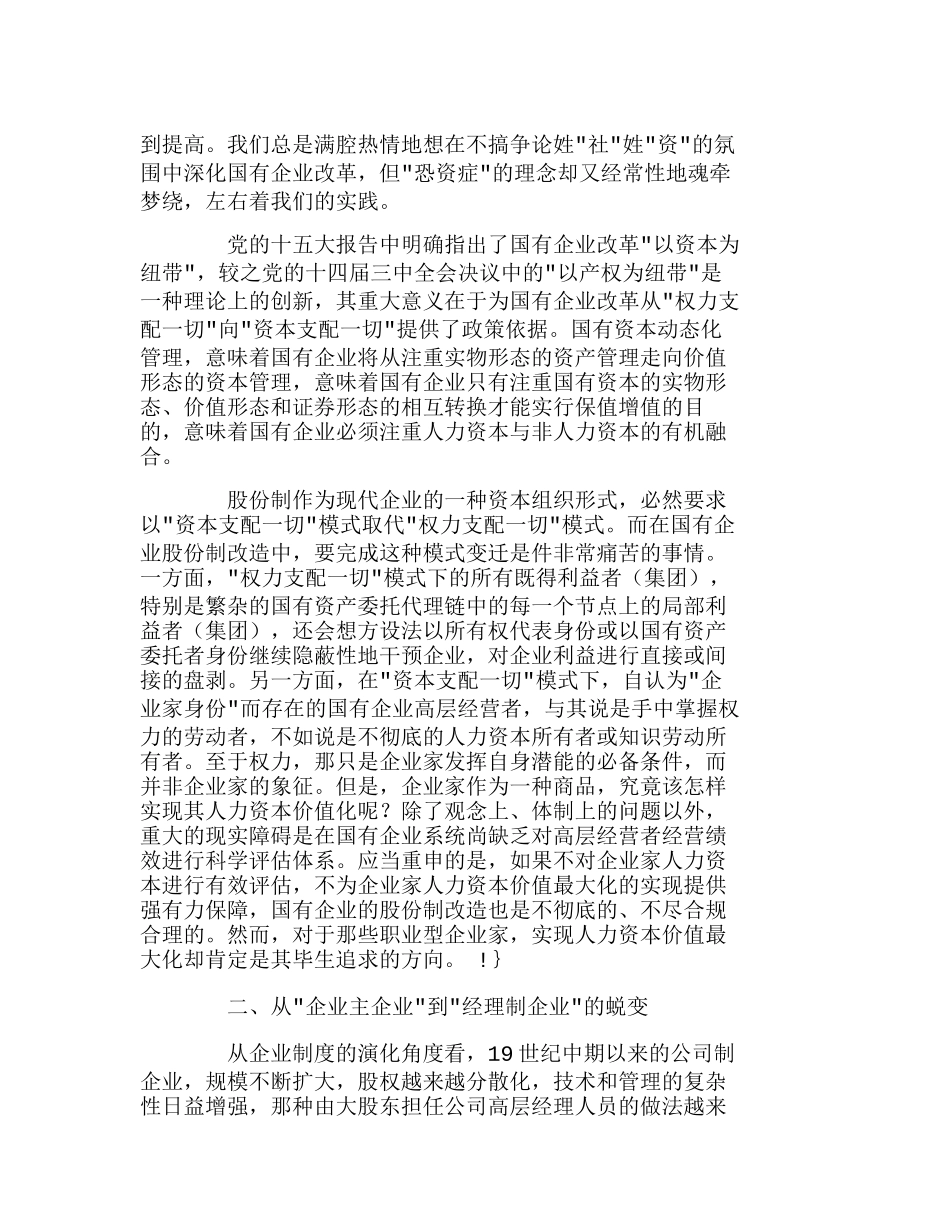 到提高。我们总是满腔热情地想在不搞争论姓"社"姓"资"的氛围中深化国有企业改革，但"恐资症"的理念却又经常性地魂牵梦绕，左右着我们的实践。

党的十五大报告中明确指出了国有企业改革"以资本为纽带"，较之党的十四届三中全会决议中的"以产权为纽带"是一种理论上的创新，其重大意义在于为国有企业改革从"权力支配一切"向"资本支配一切"提供了政策依据。国有资本动态化管理，意味着国有企业将从注重实物形态的资产管理走向价值形态的资本管理，意味着国有企业只有注重国有资本的实物形态、价值形态和证券形态的相互转换才能实行保值增值的目的，意味着国有企业必须注重人力资本与非人力资本的有机融合。

股份制作为现代企业的一种资本组织形式，必然要求以"资本支配一切"模式取代"权力支配一切"模式。而在国有企业股份制改造中，要完成这种模式变迁是件非常痛苦的事情。一方面，"权力支配一切"模式下的所有既得利益者（集团），特别是繁杂的国有资产委托代理链中的每一个节点上的局部利益者（集团），还会想方设法以所有权代表身份或以国有资产委托者身份继续隐蔽性地干预企业，对企业利益进行直接或间接的盘剥。另一方面，在"资本支配一切"模式下，自认为"企业家身份"而存在的国有企业高层经营者，与其说是手中掌握权力的劳动者，不如说是不彻底的人力资本所有者或知识劳动所有者。至于权力，那只是企业家发挥自身潜能的必备条件，而并非企业家的象征。但是，企业家作为一种商品，究竟该怎样实现其人力资本价值化呢？除了观念上、体制上的问题以外，重大的现实障碍是在国有企业系统尚缺乏对高层经营者经营绩效进行科学评估体系。应当重申的是，如果不对企业家人力资本进行有效评估，不为企业家人力资本价值最大化的实现提供强有力保障，国有企业的股份制改造也是不彻底的、不尽合规合理的。然而，对于那些职业型企业家，实现人力资本价值最大化却肯定是其毕生追求的方向。 !}

二、从"企业主企业"到"经理制企业"的蜕变

从企业制度的演化角度看，19 世纪中期以来的公司制企业，规模不断扩大，股权越来越分散化，技术和管理的复杂性日益增强，那种由大股东担任公司高层经理人员的做法越来